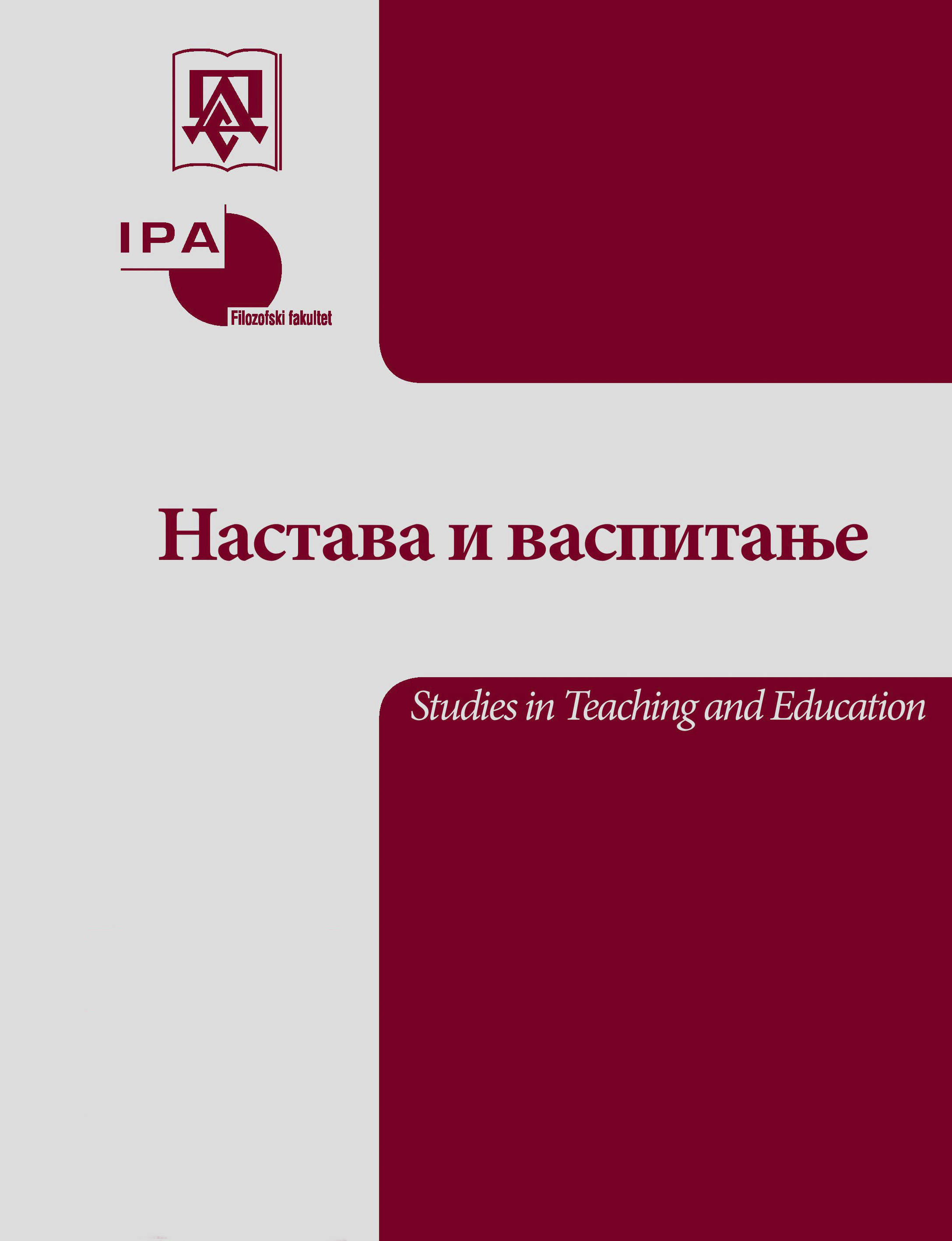 IPA

Filozofski fakultet

Настава и васпитање

Studies in Teaching and Education